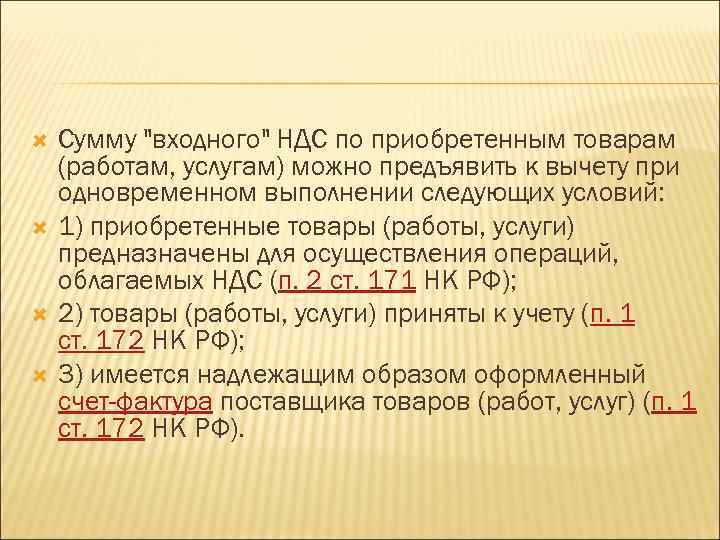 Сумму "входного" НДС по приобретенным товарам (работам, услугам) можно предъявить к вычету при одновременном выполнении следующих условий:

1) приобретенные товары (работы, услуги) предназначены для осуществления операций, облагаемых НДС (п. 2 ст. 171 НК РФ);

2) товары (работы, услуги) приняты к учету (п. 1 ст. 172 НК РФ);

3) имеется надлежащим образом оформленный счет-фактура поставщика товаров (работ, услуг) (п. 1 ст. 172 НК РФ).